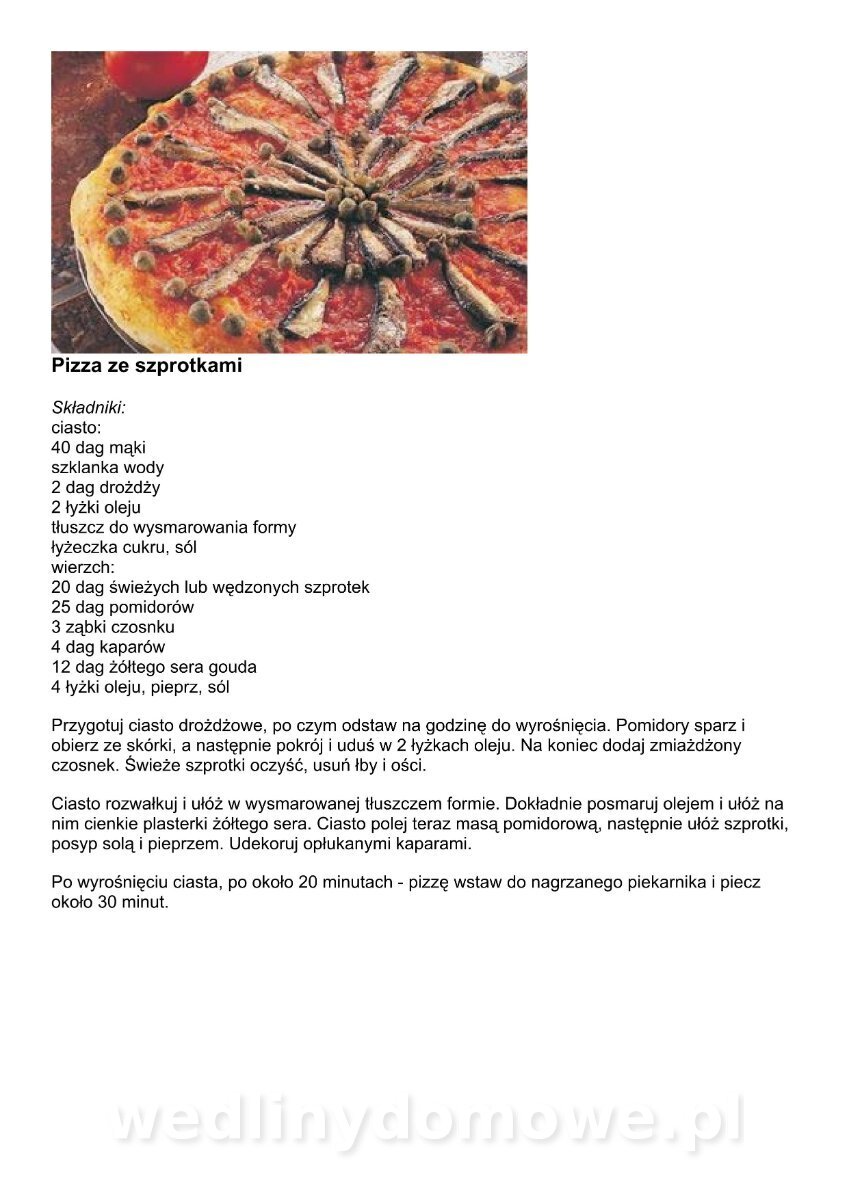 Pizza ze szprotkami

Składniki:
ciasto:
40 dag mąki
szklanka wody
2 dag drożdży
2 łyżki oleju
tłuszcz do wysmarowania formy
łyżeczka cukru, sól
wierzch:
20 dag świeżych lub wędzonych szprotek
25 dag pomidorów
3 ząbki czosnku
4 dag kaparów
12 dag żółtego sera gouda
4 łyżki oleju, pieprz, sól

Przygotuj ciasto drożdżowe, po czym odstaw na godzinę do wyrośnięcia. Pomidory sparz i obierz ze skórki, a następnie pokrój i uduś w 2 łyżkach oleju. Na koniec dodaj zmiażdżony czosnek. Świeże szprotki oczyść, usuń łby i ości.

Ciasto rozwałkuj i ułóż w wysmarowanej tłuszczem formie. Dokładnie posmaruj olejem i ułóż na nim cienkie plasterki żółtego sera. Ciasto polej teraz masą pomidorową, następnie ułóż szprotki, posyp solą i pieprzem. Udekoruj opłukanymi kaparami.

Po wyrośnięciu ciasta, po około 20 minutach - pizzę wstaw do nagrzanego piekarnika i piecz około 30 minut.

wedlinydomowe.pl